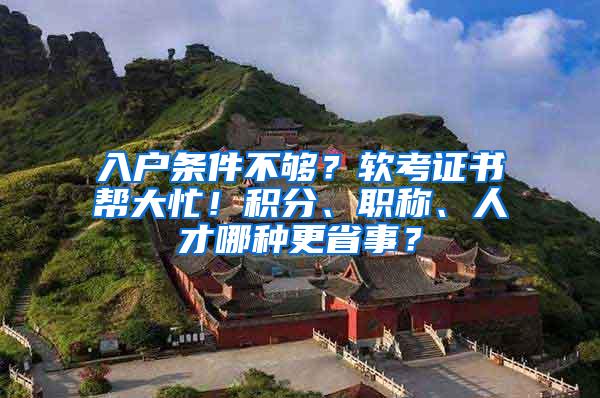 入户条件不够？软考证书帮大忙！积分、职称、人才哪种更省事？